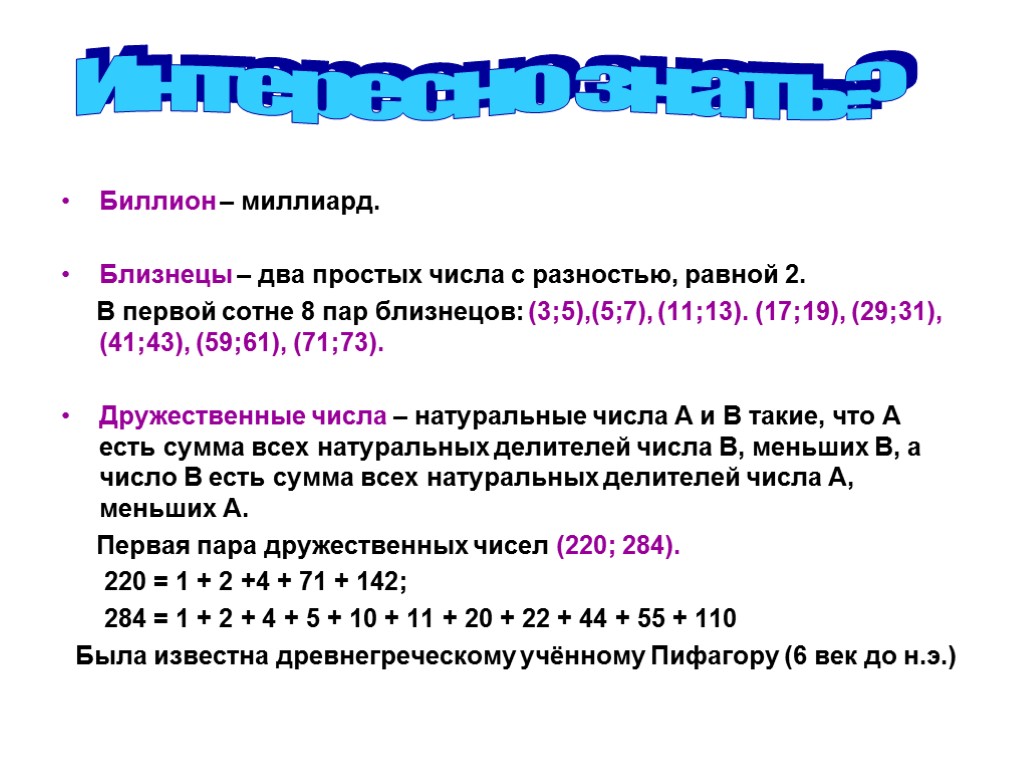 Интересно знать?

• Биллион – миллиард.

• Близнецы – два простых числа с разностью, равной 2.

В первой сотне 8 пар близнецов: (3;5),(5;7), (11;13). (17;19), (29;31), (41;43), (59;61), (71;73).

• Дружественные числа – натуральные числа А и В такие, что А есть сумма всех натуральных делителей числа В, меньших В, а число В есть сумма всех натуральных делителей числа А, меньших А.

Первая пара дружественных чисел (220; 284).

220 = 1 + 2 +4 + 71 + 142;

284 = 1 + 2 + 4 + 5 + 10 + 11 + 20 + 22 + 44 + 55 + 110

Была известна древнегреческому учённому Пифагору (6 век до н.э.)